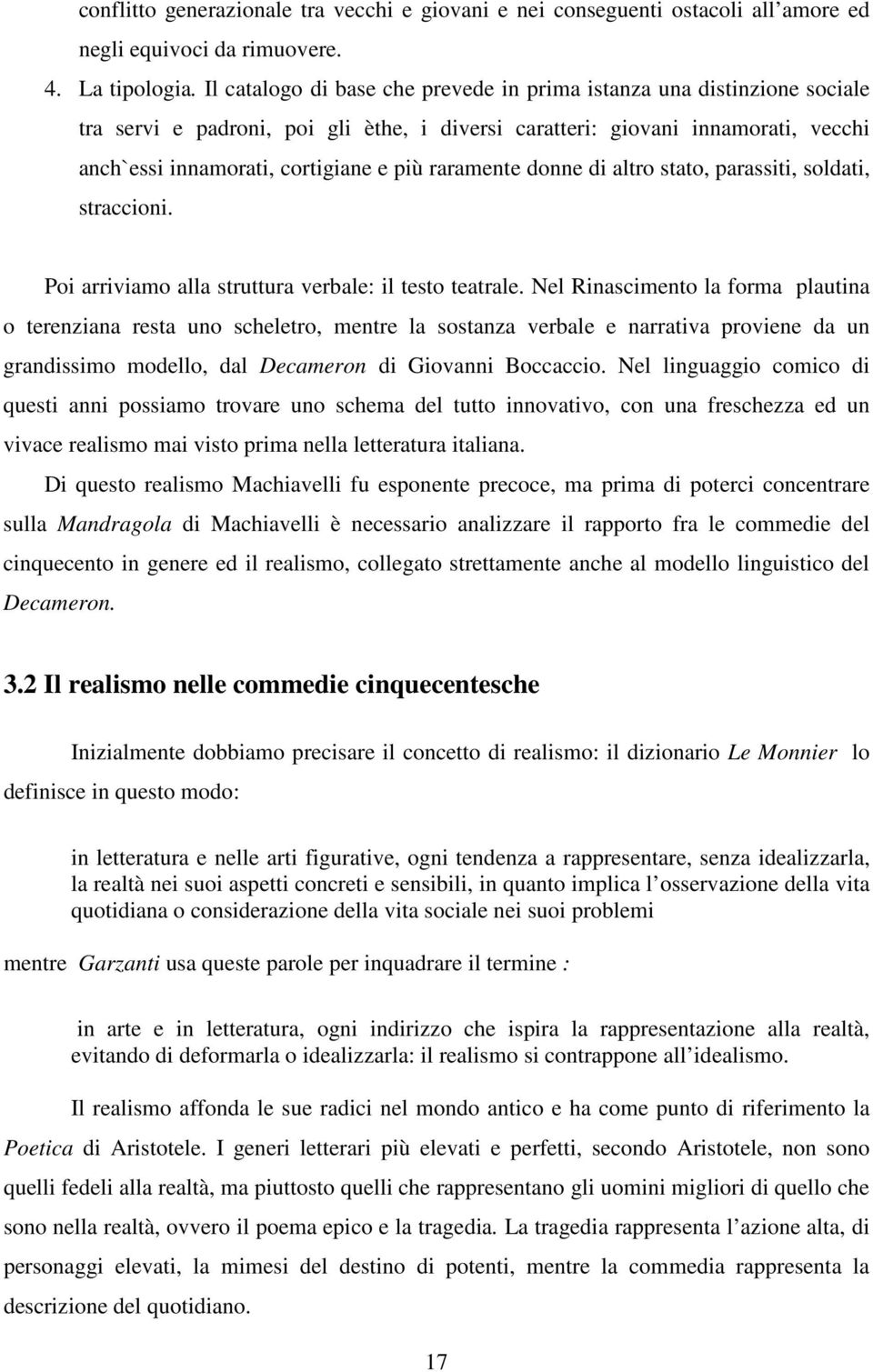 conflitto generazionale tra vecchi e giovani e nei conseguenti ostacoli all'amore ed negli equivoci da rimuovere.

4. La tipologia. Il catalogo di base che prevede in prima istanza una distinzione sociale tra servi e padroni, poi gli èthe, i diversi caratteri: giovani innamorati, vecchi anch`essi innamorati, cortigiane e più raramente donne di altro stato, parassiti, soldati, straccioni.

Poi arriviamo alla struttura verbale: il testo teatrale. Nel Rinascimento la forma plautina o terenziana resta uno scheletro, mentre la sostanza verbale e narrativa proviene da un grandissimo modello, dal Decameron di Giovanni Boccaccio. Nel linguaggio comico di questi anni possiamo trovare uno schema del tutto innovativo, con una freschezza ed un vivace realismo mai visto prima nella letteratura italiana.

Di questo realismo Machiavelli fu esponente precoce, ma prima di poterci concentrare sulla Mandragola di Machiavelli è necessario analizzare il rapporto fra le commedie del cinquecento in genere ed il realismo, collegato strettamente anche al modello linguistico del Decameron.

3.2 Il realismo nelle commedie cinquecentesche

Inizialmente dobbiamo precisare il concetto di realismo: il dizionario Le Monnier lo definisce in questo modo:

in letteratura e nelle arti figurative, ogni tendenza a rappresentare, senza idealizzarla, la realtà nei suoi aspetti concreti e sensibili, in quanto implica l'osservazione della vita quotidiana o considerazione della vita sociale nei suoi problemi

mentre Garzanti usa queste parole per inquadrare il termine :

in arte e in letteratura, ogni indirizzo che ispira la rappresentazione alla realtà, evitando di deformarla o idealizzarla: il realismo si contrappone all'idealismo.

Il realismo affonda le sue radici nel mondo antico e ha come punto di riferimento la Poetica di Aristotele. I generi letterari più elevati e perfetti, secondo Aristotele, non sono quelli fedeli alla realtà, ma piuttosto quelli che rappresentano gli uomini migliori di quello che sono nella realtà, ovvero il poema epico e la tragedia. La tragedia rappresenta l'azione alta, di personaggi elevati, la mimesi del destino di potenti, mentre la commedia rappresenta la descrizione del quotidiano.

17